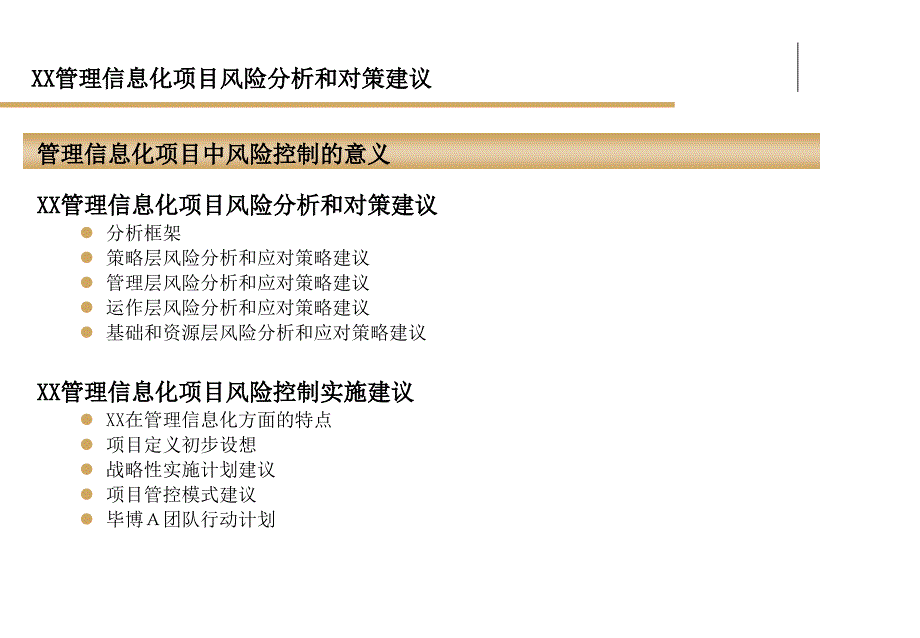 XX管理信息化项目风险分析和对策建议

管理信息化项目中风险控制的意义

XX管理信息化项目风险分析和对策建议

- 分析框架
- 策略层风险分析和应对策略建议
- 管理层风险分析和应对策略建议
- 运作层风险分析和应对策略建议
- 基础和资源层风险分析和应对策略建议

XX管理信息化项目风险控制实施建议

- XX在管理信息化方面的特点
- 项目定义初步设想
- 战略性实施计划建议
- 项目管控模式建议
- 毕博A团队行动计划